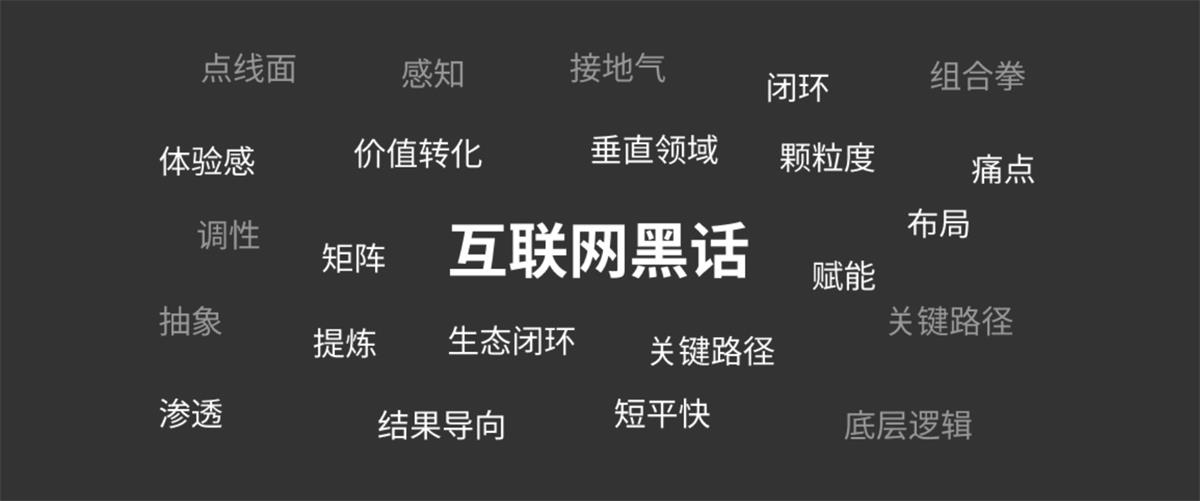 点线面
感知
接地气
闭环
组合拳

体验感
价值转化
垂直领域
颗粒度
痛点

调性
矩阵
互联网黑话
布局
赋能

抽象
提炼
生态闭环
关键路径
关键路径

渗透
结果导向
短平快
底层逻辑